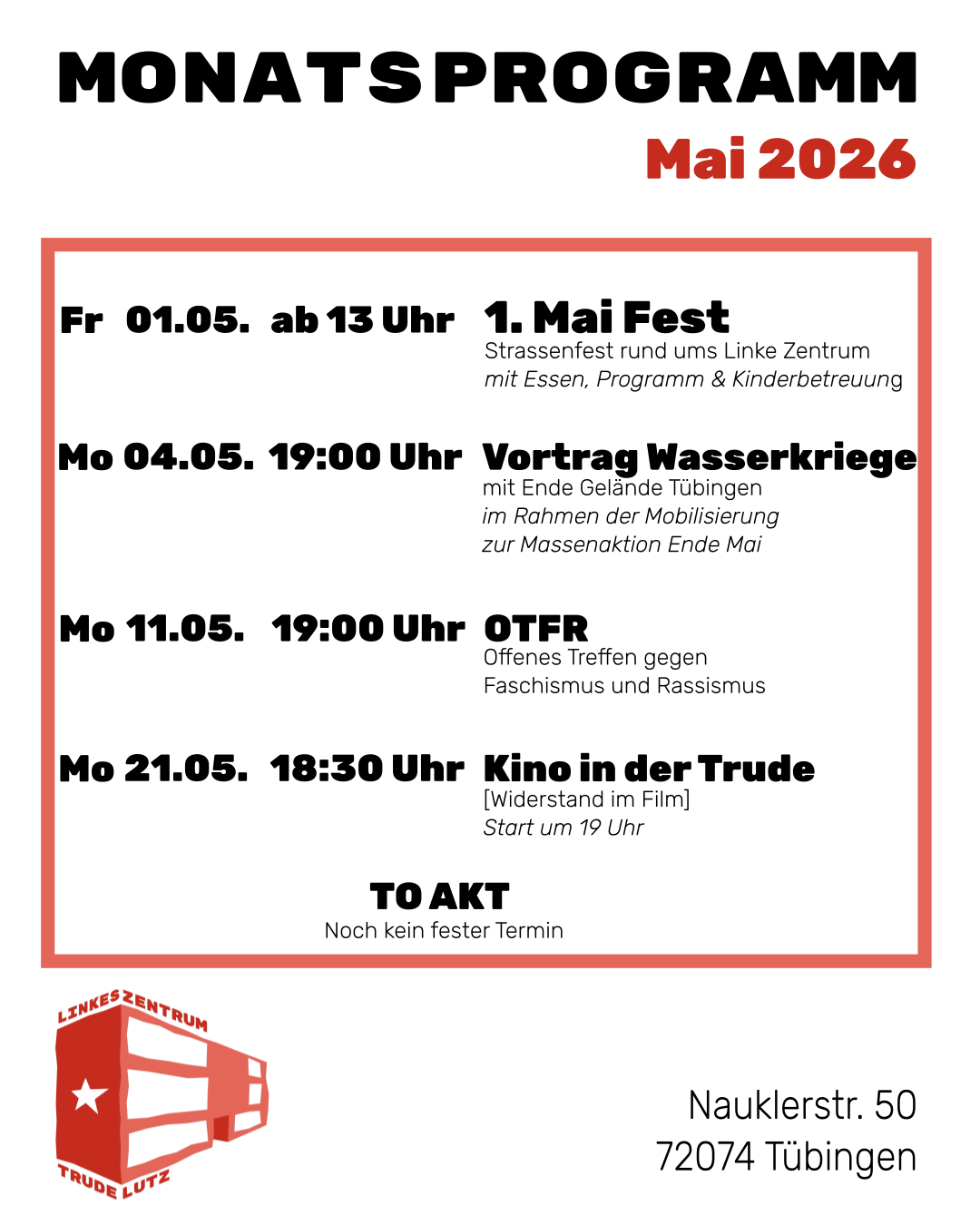 MONATSPROGRAMM

Mai 2026

Fr 01.05. ab 13 Uhr 1. Mai Fest
Strassenfest rund ums Linke Zentrum
mit Essen, Programm & Kinderbetreuung

Mo 04.05. 19:00 Uhr Vortrag Wasserkriege
mit Ende Gelände Tübingen
im Rahmen der Mobilisierung
zur Massenaktion Ende Mai

Mo 11.05. 19:00 Uhr OTFR
Offenes Treffen gegen
Faschismus und Rassismus

Mo 21.05. 18:30 Uhr Kino in der Trude
[Widerstand im Film]
Start um 19 Uhr

TO AKT
Noch kein fester Termin

LINKES ZENTRUM
TRUDE LUTZ

Nauklerstr. 50
72074 Tübingen